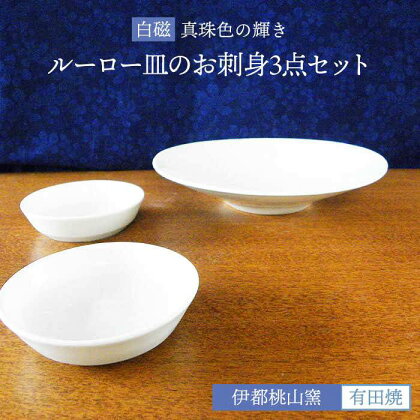 白磁 真珠色の輝き

ルーロー皿のお刺身3点セット

伊都桃山窯 有田焼